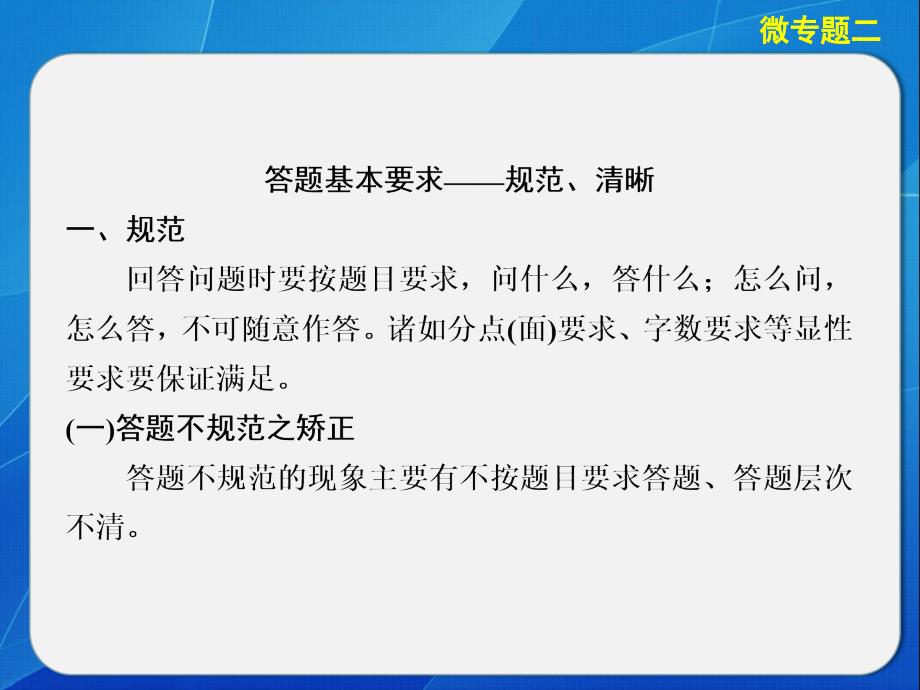 微专题二

答题基本要求——规范、清晰

一、规范

回答问题时要按题目要求，问什么，答什么；怎么问，怎么答，不可随意作答。诸如分点(面)要求、字数要求等显性要求要保证满足。

(一)答题不规范之矫正

答题不规范的现象主要有不按题目要求答题、答题层次不清。